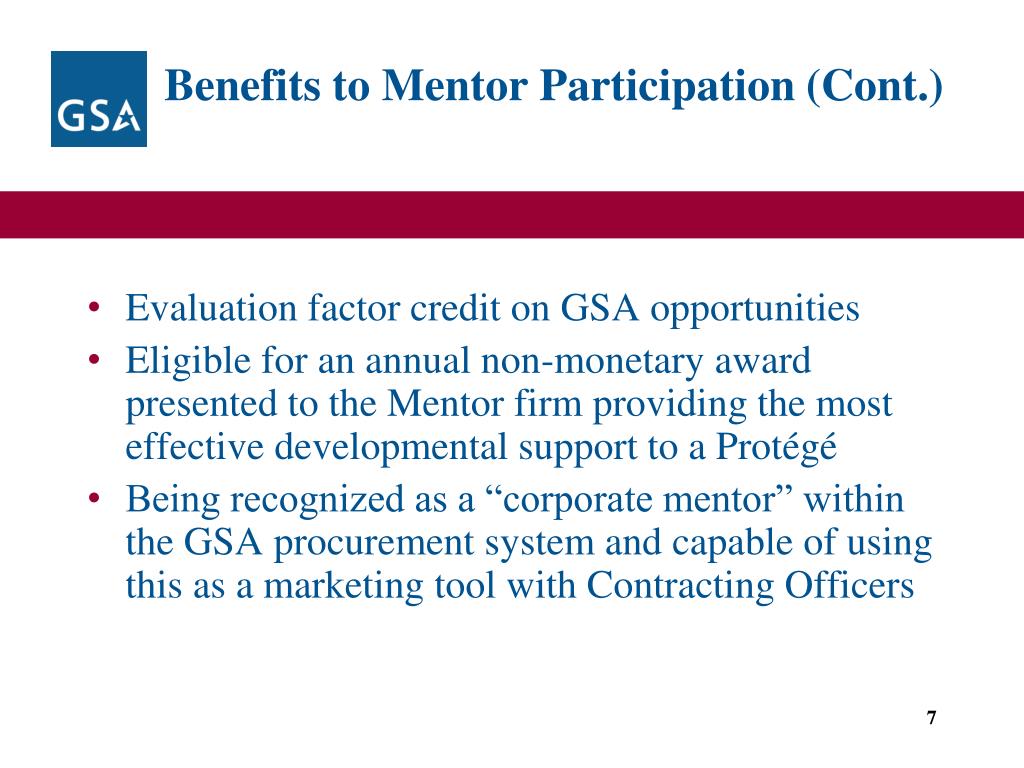 GSA

Benefits to Mentor Participation (Cont.)

• Evaluation factor credit on GSA opportunities
• Eligible for an annual non-monetary award presented to the Mentor firm providing the most effective developmental support to a Protégé
• Being recognized as a “corporate mentor” within the GSA procurement system and capable of using this as a marketing tool with Contracting Officers

7